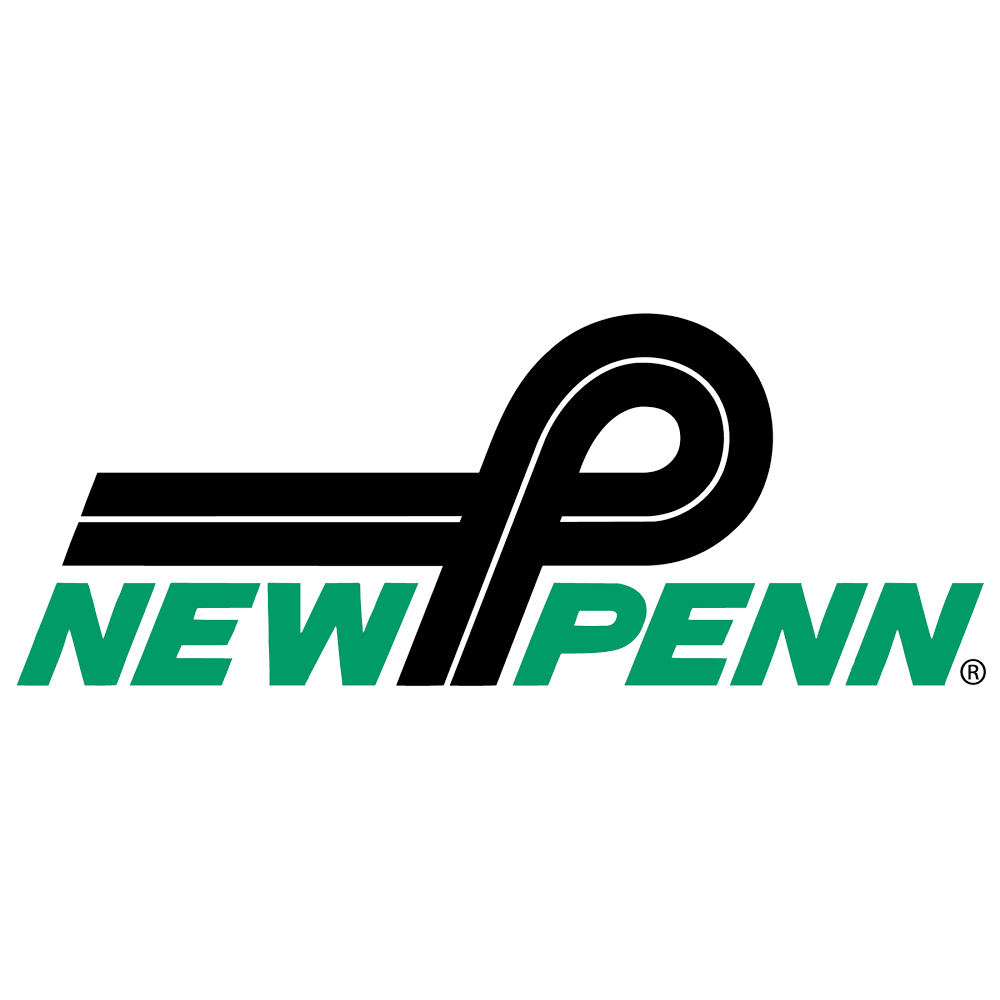 NEW PENN®